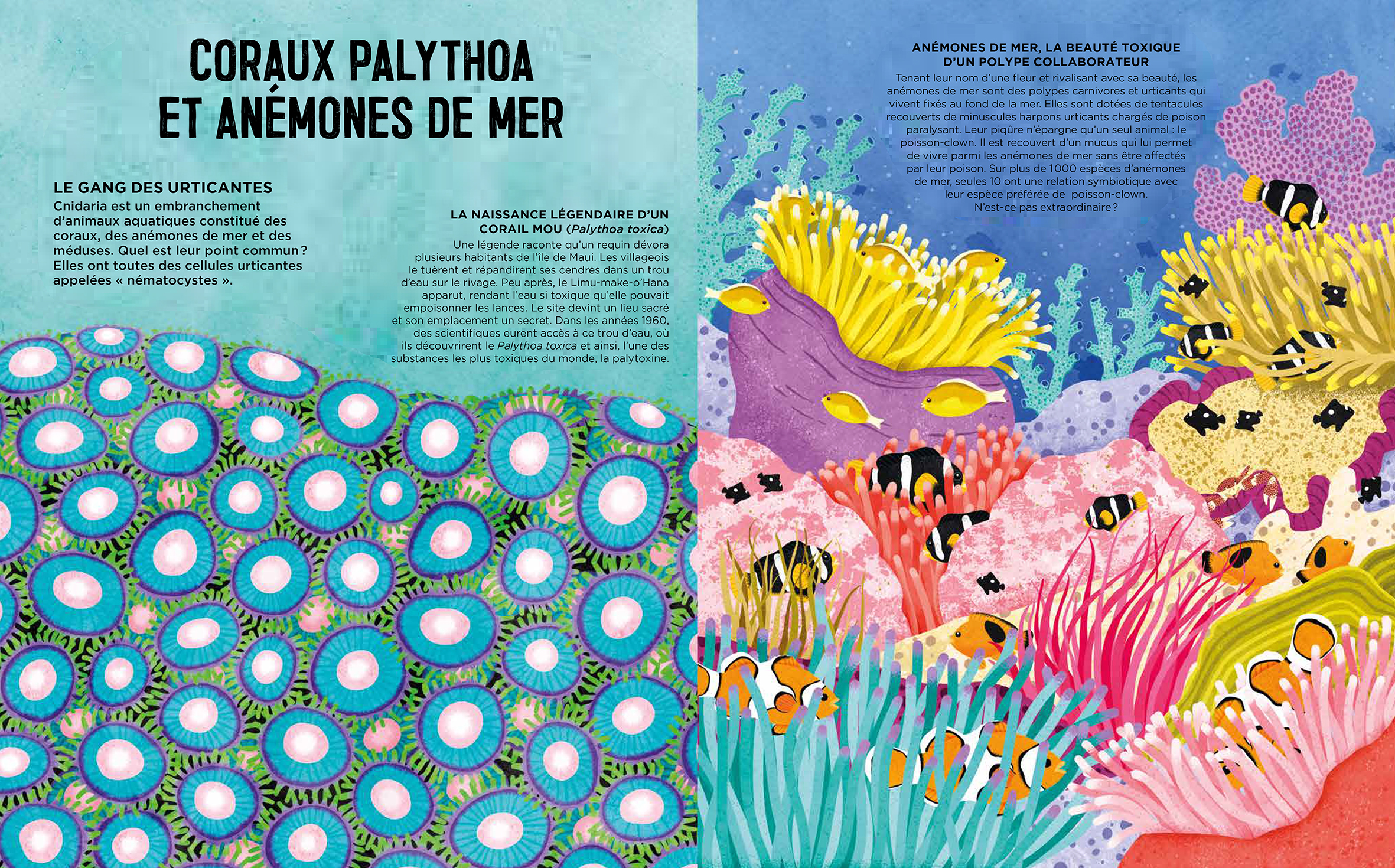 CORAUX PALYTHOA
ET ANÉMONES DE MER

LE GANG DES URTICANTES

Cnidaria est un embranchement d'animaux aquatiques constitué des coraux, des anémones de mer et des méduses. Quel est leur point commun ? Elles ont toutes des cellules urticantes appelées « nématocystes ».

LA NAISSANCE LÉGENDAIRE D'UN
CORAIL MOU (Palythoa toxica)

Une légende raconte qu'un requin dévora plusieurs habitants de l'île de Maui. Les villageois le tuèrent et répandirent ses cendres dans un trou d'eau sur le rivage. Peu après, le Limu-make-o'Hana apparut, rendant l'eau si toxique qu'elle pouvait empoisonner les lances. Le site devint un lieu sacré et son emplacement un secret. Dans les années 1960, des scientifiques eurent accès à ce trou d'eau, où ils découvrirent le Palythoa toxica et ainsi, l'une des substances les plus toxiques du monde, la palytoxine.

ANÉMONES DE MER, LA BEAUTÉ TOXIQUE
D'UN POLYPE COLLABORATEUR

Tenant leur nom d'une fleur et rivalisant avec sa beauté, les anémones de mer sont des polypes carnivores et urticants qui vivent fixés au fond de la mer. Elles sont dotées de tentacules recouverts de minuscules harpons urticants chargés de poison paralysant. Leur piqûre n'épargne qu'un seul animal : le poisson-clown. Il est recouvert d'un mucus qui lui permet de vivre parmi les anémones de mer sans être affectés par leur poison. Sur plus de 1000 espèces d'anémones de mer, seules 10 ont une relation symbiotique avec leur espèce préférée de poisson-clown. N'est-ce pas extraordinaire ?